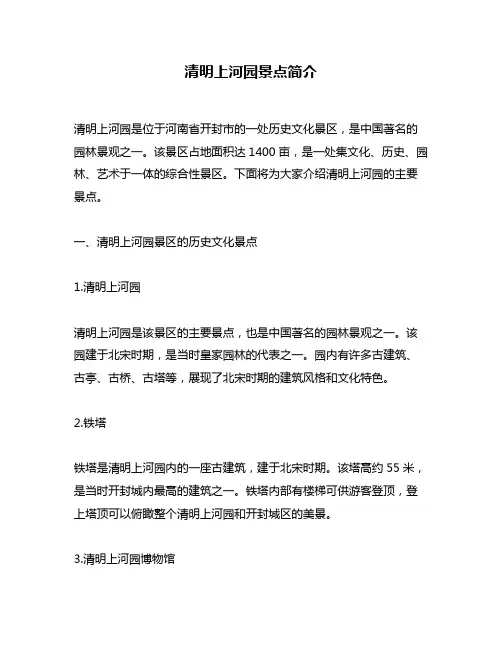 清明上河园景点简介

清明上河园是位于河南省开封市的一处历史文化景区，是中国著名的园林景观之一。该景区占地面积达 1400 亩，是一处集文化、历史、园林、艺术于一体的综合性景区。下面将为大家介绍清明上河园的主要景点。

一、清明上河园景区的历史文化景点

1.清明上河园

清明上河园是该景区的主要景点，也是中国著名的园林景观之一。该园建于北宋时期，是当时皇家园林的代表之一。园内有许多古建筑、古亭、古桥、古塔等，展现了北宋时期的建筑风格和文化特色。

2.铁塔

铁塔是清明上河园内的一座古建筑，建于北宋时期。该塔高约 55 米，是当时开封城内最高的建筑之一。铁塔内部有楼梯可供游客登顶，登上塔顶可以俯瞰整个清明上河园和开封城区的美景。

3.清明上河园博物馆